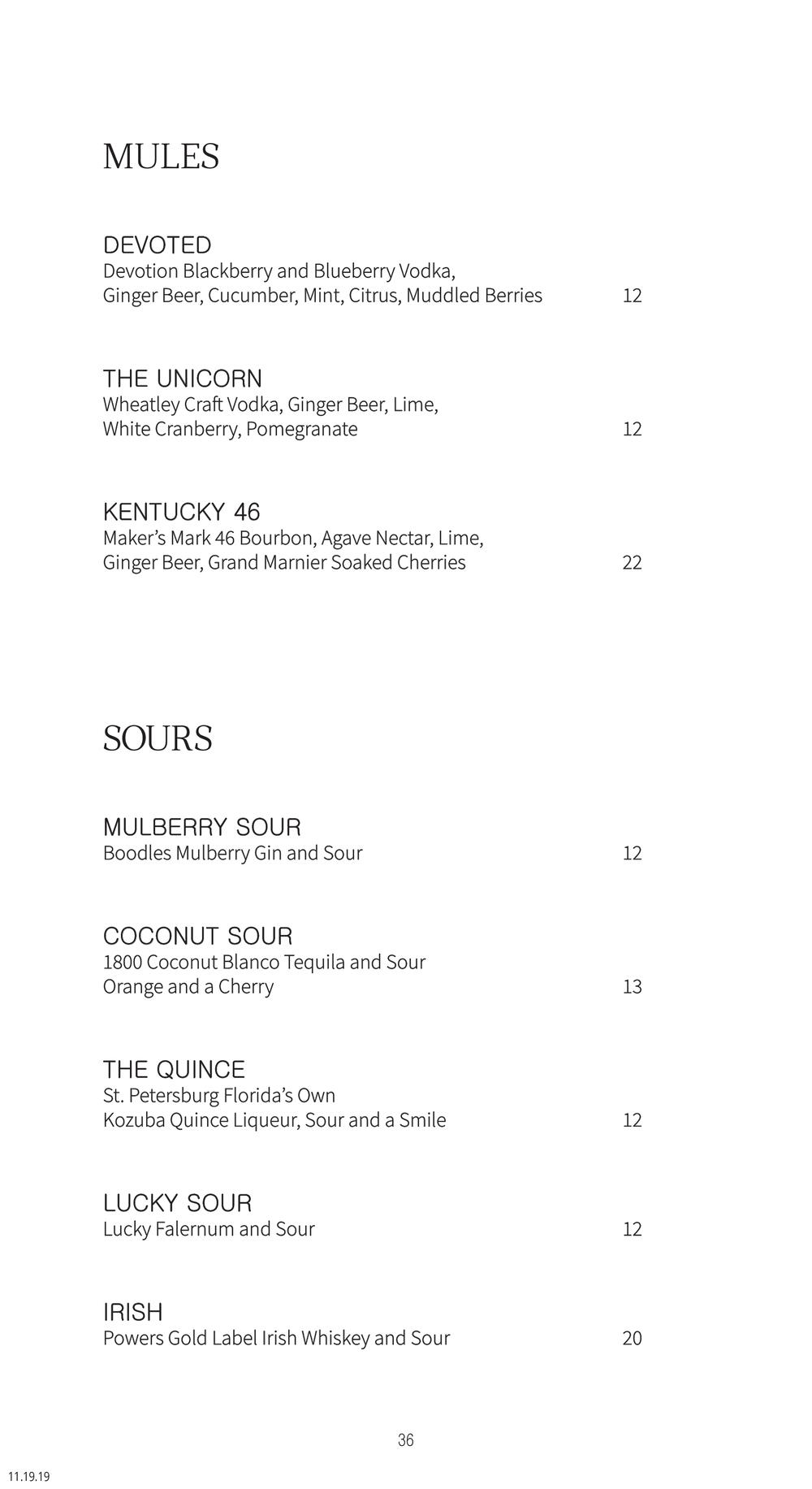 MULES

DEVOTED
Devotion Blackberry and Blueberry Vodka, Ginger Beer, Cucumber, Mint, Citrus, Muddled Berries 12

THE UNICORN
Wheatley Craft Vodka, Ginger Beer, Lime, White Cranberry, Pomegranate 12

KENTUCKY 46
Maker's Mark 46 Bourbon, Agave Nectar, Lime, Ginger Beer, Grand Marnier Soaked Cherries 22

SOURS

MULBERRY SOUR
Boodles Mulberry Gin and Sour 12

COCONUT SOUR
1800 Coconut Blanco Tequila and Sour Orange and a Cherry 13

THE QUINCE
St. Petersburg Florida's Own Kozuba Quince Liqueur, Sour and a Smile 12

LUCKY SOUR
Lucky Falernum and Sour 12

IRISH
Powers Gold Label Irish Whiskey and Sour 20

36

11.19.19